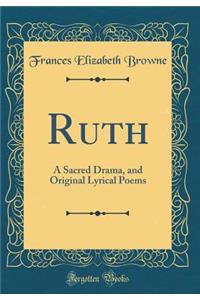 Frances Elizabeth Browne

RUTH

A Sacred Drama, and Original Lyrical Poems

Forgotten Books